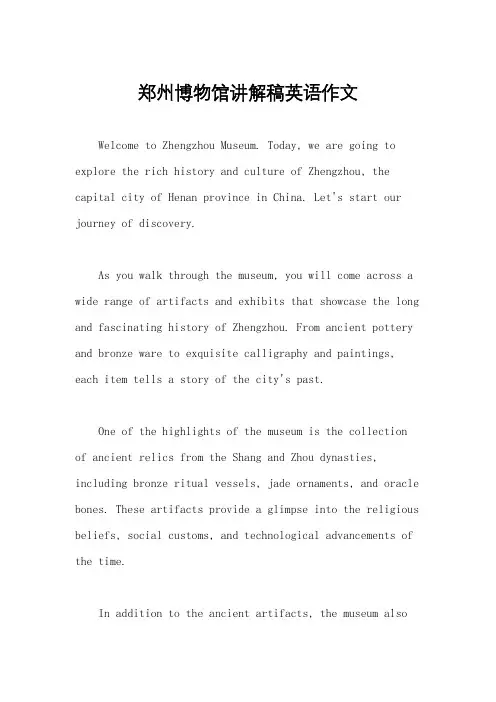 郑州博物馆讲解稿英语作文

Welcome to Zhengzhou Museum. Today, we are going to explore the rich history and culture of Zhengzhou, the capital city of Henan province in China. Let's start our journey of discovery.

As you walk through the museum, you will come across a wide range of artifacts and exhibits that showcase the long and fascinating history of Zhengzhou. From ancient pottery and bronze ware to exquisite calligraphy and paintings, each item tells a story of the city's past.

One of the highlights of the museum is the collection of ancient relics from the Shang and Zhou dynasties, including bronze ritual vessels, jade ornaments, and oracle bones. These artifacts provide a glimpse into the religious beliefs, social customs, and technological advancements of the time.

In addition to the ancient artifacts, the museum also